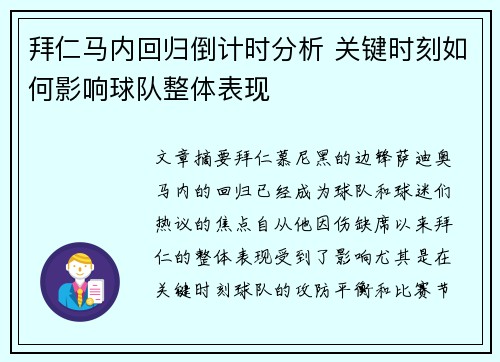 拜仁马内回归倒计时分析 关键时刻如何影响球队整体表现

文章摘要拜仁慕尼黑的边锋萨迪奥马内的回归已经成为球队和球迷们热议的焦点自从他因伤缺席以来拜仁的整体表现受到了影响尤其是在关键时刻球队的攻防平衡和比赛节